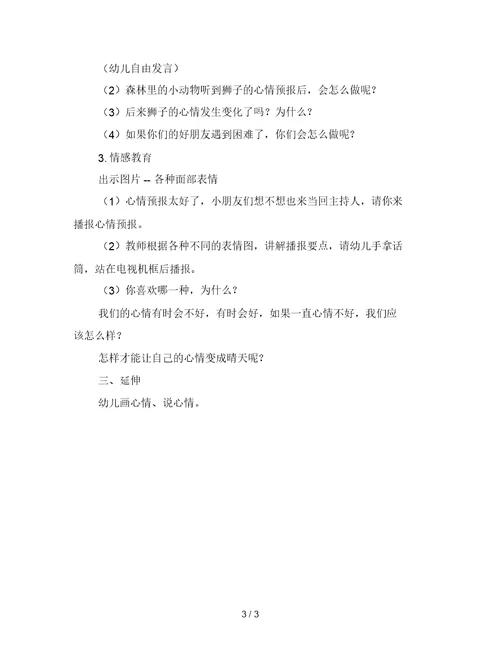 （幼儿自由发言）

（2）森林里的小动物听到狮子的心情预报后，会怎么做呢？

（3）后来狮子的心情发生变化了吗？为什么？

（4）如果你们的好朋友遇到困难了，你们会怎么做呢？

3. 情感教育

出示图片 -- 各种面部表情

（1）心情预报太好了，小朋友们想不想也来当回主持人，请你来播报心情预报。

（2）教师根据各种不同的表情图，讲解播报要点，请幼儿手拿话筒，站在电视机框后播报。

（3）你喜欢哪一种，为什么？

我们的心情有时会不好，有时会好，如果一直心情不好，我们应该怎么样？

怎样才能让自己的心情变成晴天呢？

三、延伸

幼儿画心情、说心情。

3 / 3